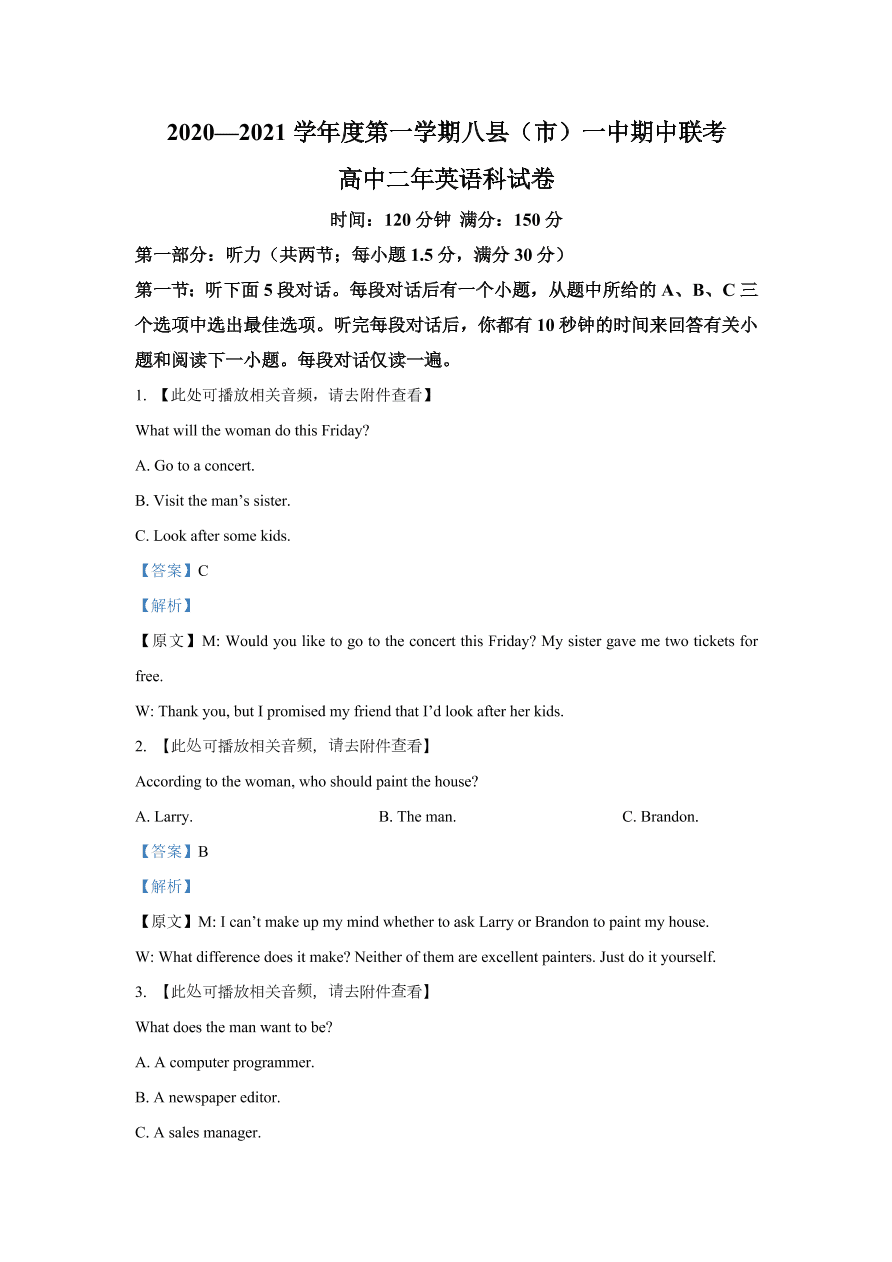 2020—2021 学年度第一学期八县（市）一中期中联考

高中二年英语科试卷

时间：120 分钟 满分：150 分

第一部分：听力（共两节；每小题 1.5 分，满分 30 分）

第一节：听下面 5 段对话。每段对话后有一个小题，从题中所给的 A、B、C 三个选项中选出最佳选项。听完每段对话后，你都有 10 秒钟的时间来回答有关小题和阅读下一小题。每段对话仅读一遍。

1. 【此处可播放相关音频，请去附件查看】

What will the woman do this Friday?

A. Go to a concert.

B. Visit the man’s sister.

C. Look after some kids.

【答案】C

【解析】

【原文】M: Would you like to go to the concert this Friday? My sister gave me two tickets for free.

W: Thank you, but I promised my friend that I’d look after her kids.

2. 【此处可播放相关音频，请去附件查看】

According to the woman, who should paint the house?

A. Larry.

B. The man.

C. Brandon.

【答案】B

【解析】

【原文】M: I can’t make up my mind whether to ask Larry or Brandon to paint my house.

W: What difference does it make? Neither of them are excellent painters. Just do it yourself.

3. 【此处可播放相关音频，请去附件查看】

What does the man want to be?

A. A computer programmer.

B. A newspaper editor.

C. A sales manager.